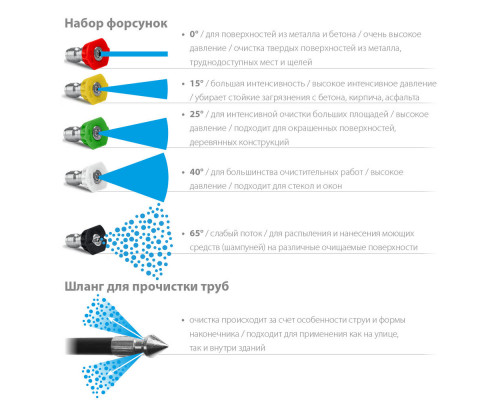 Набор форсунок

• 0° / для поверхностей из металла и бетона / очень высокое давление / очистка твердых поверхностей из металла, труднодоступных мест и щелей

• 15° / большая интенсивность / высокое интенсивное давление / убирает стойкие загрязнения с бетона, кирпича, асфальта

• 25° / для интенсивной очистки больших площадей / высокое давление / подходит для окрашенных поверхностей, деревянных конструкций

• 40° / для большинства очистительных работ / высокое давление / подходит для стекол и окон

• 65° / слабый поток / для распыления и нанесения моющих средств (шампуней) на различные очищаемые поверхности

Шланг для прочистки труб

• очистка происходит за счет особенности струи и формы наконечника / подходит для применения как на улице, так и внутри зданий